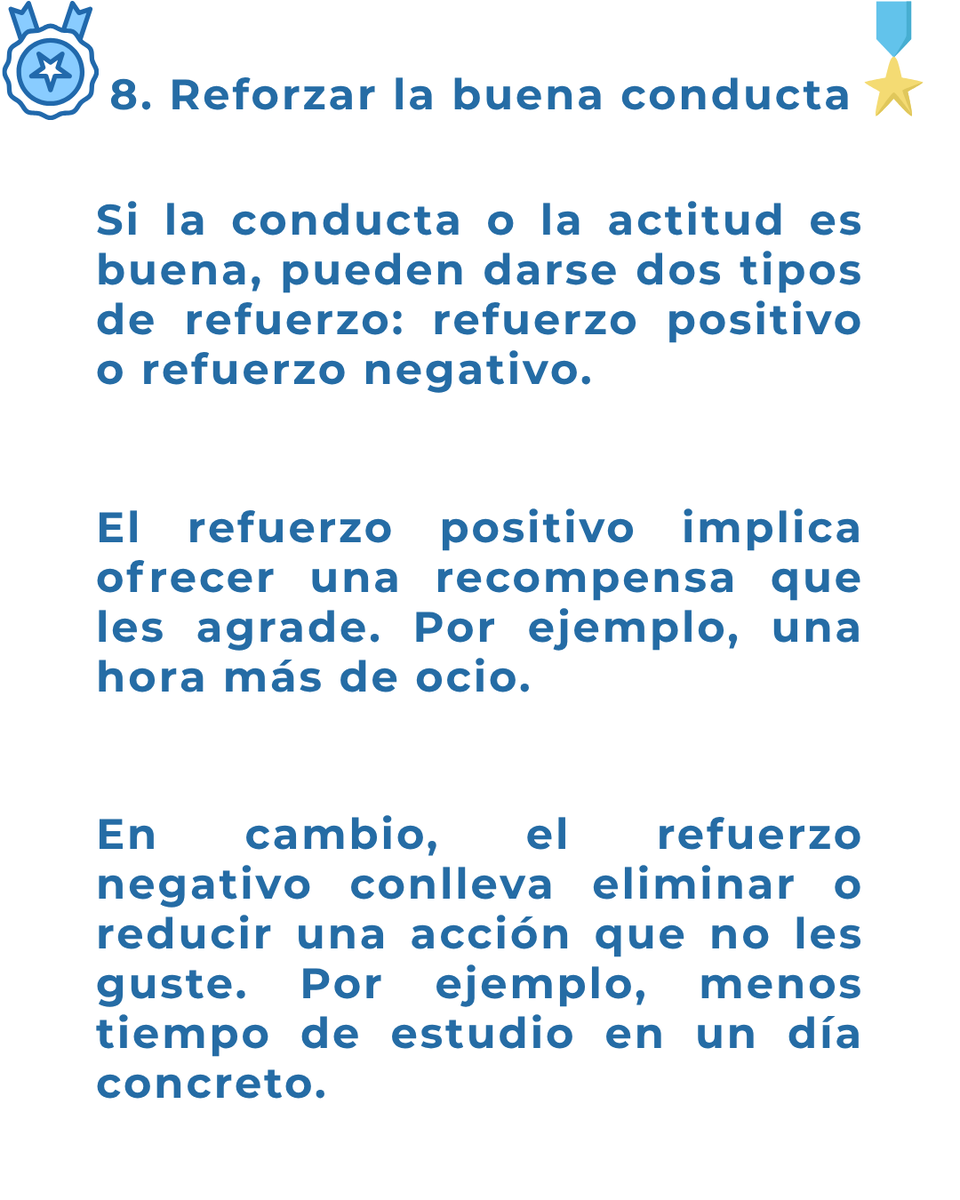 8. Reforzar la buena conducta

Si la conducta o la actitud es buena, pueden darse dos tipos de refuerzo: refuerzo positivo o refuerzo negativo.

El refuerzo positivo implica ofrecer una recompensa que les agrade. Por ejemplo, una hora más de ocio.

En cambio, el refuerzo negativo conlleva eliminar o reducir una acción que no les guste. Por ejemplo, menos tiempo de estudio en un día concreto.